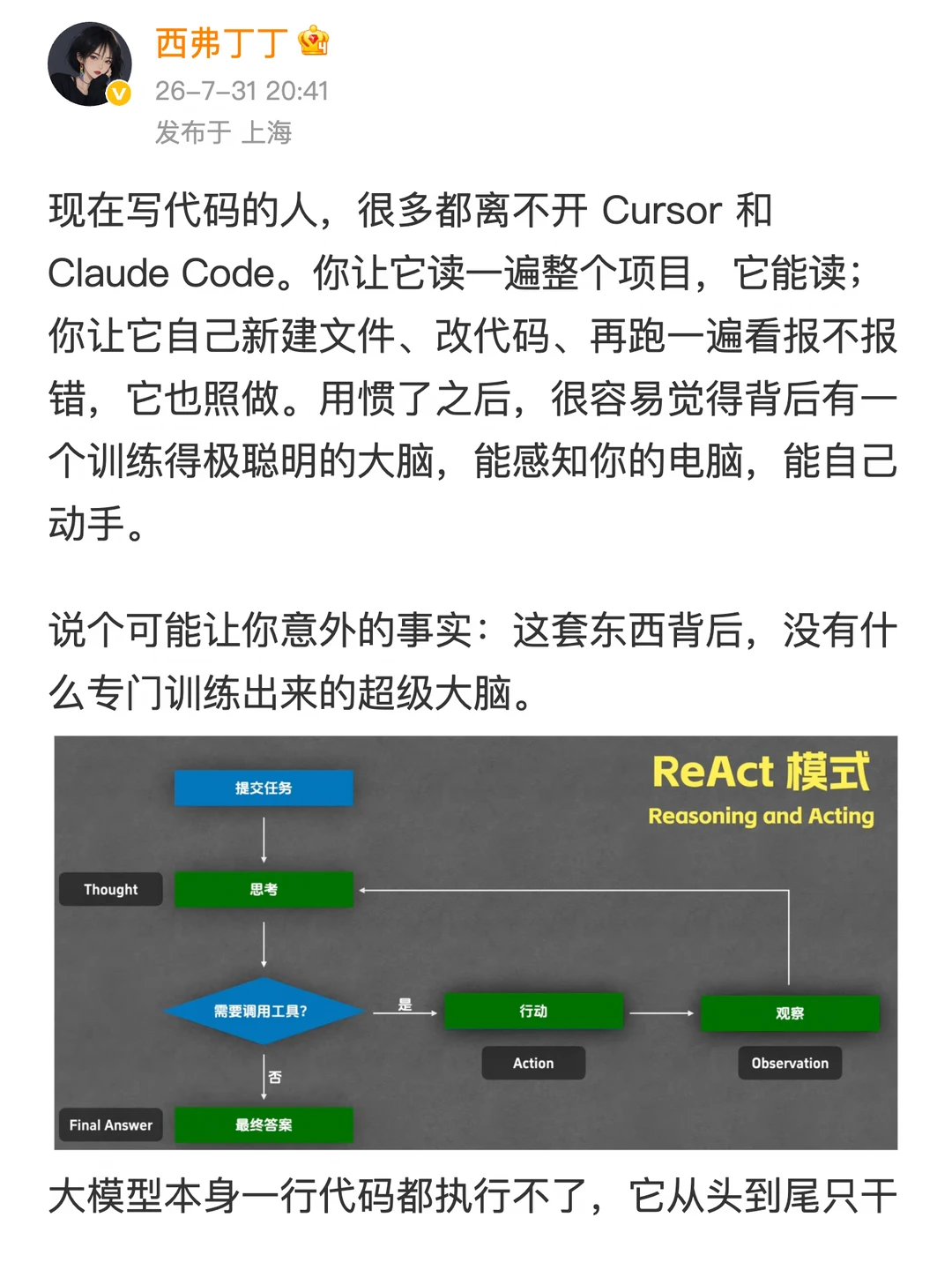 西弗丁丁
26-7-31 20:41
发布于 上海

现在写代码的人，很多都离不开 Cursor 和 Claude Code。你让它读一遍整个项目，它能读；你让它自己新建文件、改代码、再跑一遍看报不报错，它也照做。用惯了之后，很容易觉得背后有一个训练得极聪明的大脑，能感知你的电脑，能自己动手。

说个可能让你意外的事实：这套东西背后，没有什么专门训练出来的超级大脑。

ReAct 模式
Reasoning and Acting

提交任务
Thought
思考
需要调用工具?
是
行动
Action
观察
Observation
否
Final Answer
最终答案

大模型本身一行代码都执行不了，它从头到尾只干